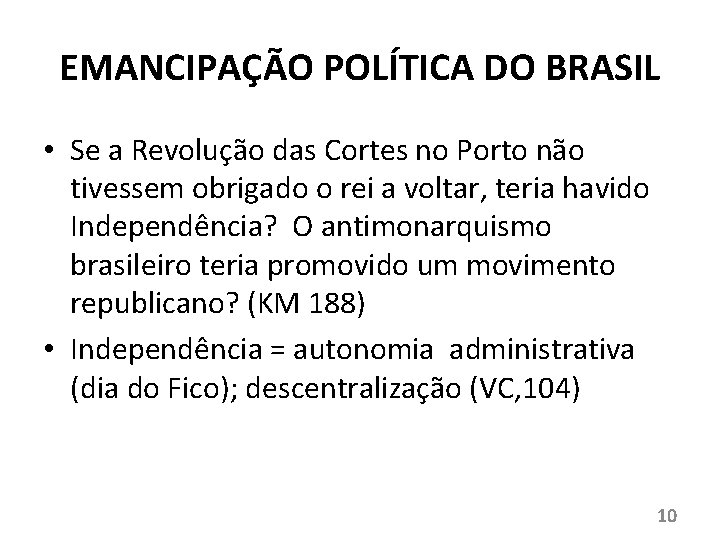 EMANCIPAÇÃO POLÍTICA DO BRASIL

• Se a Revolução das Cortes no Porto não tivessem obrigado o rei a voltar, teria havido Independência? O antimonarquismo brasileiro teria promovido um movimento republicano? (KM 188)

• Independência = autonomia administrativa (dia do Fico); descentralização (VC,104)

10